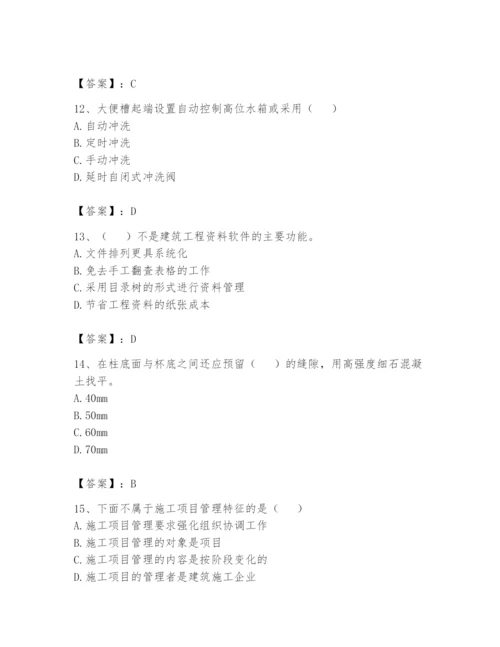 【答案】：C

12、大便槽起端设置自动控制高位水箱或采用（　　）
A. 自动冲洗
B. 定时冲洗
C. 手动冲洗
D. 延时自闭式冲洗阀

【答案】：D

13、（　　）不是建筑工程资料软件的主要功能。
A. 文件排列更具系统化
B. 免去手工翻查表格的工作
C. 采用目录树的形式进行资料管理
D. 节省工程资料的纸张成本

【答案】：D

14、在柱底面与杯底之间还应预留（　　）的缝隙，用高强度细石混凝土找平。
A. 40mm
B. 50mm
C. 60mm
D. 70mm

【答案】：B

15、下面不属于施工项目管理特征的是（　　）
A. 施工项目管理要求强化组织协调工作
B. 施工项目管理的对象是项目
C. 施工项目管理的内容是按阶段变化的
D. 施工项目的管理者是建筑施工企业